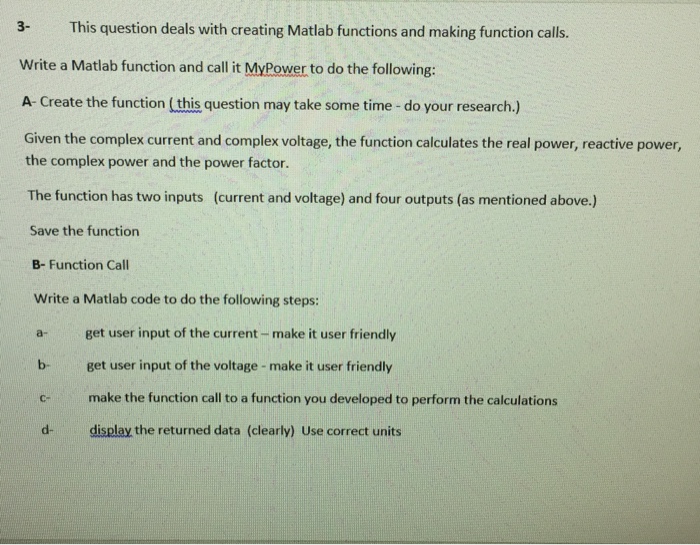 3- This question deals with creating Matlab functions and making function calls.

Write a Matlab function and call it MyPower to do the following:

A- Create the function ( this question may take some time - do your research.)

Given the complex current and complex voltage, the function calculates the real power, reactive power, the complex power and the power factor.

The function has two inputs (current and voltage) and four outputs (as mentioned above.)

Save the function

B- Function Call

Write a Matlab code to do the following steps:

a- get user input of the current – make it user friendly

b- get user input of the voltage - make it user friendly

c- make the function call to a function you developed to perform the calculations

d- display the returned data (clearly) Use correct units